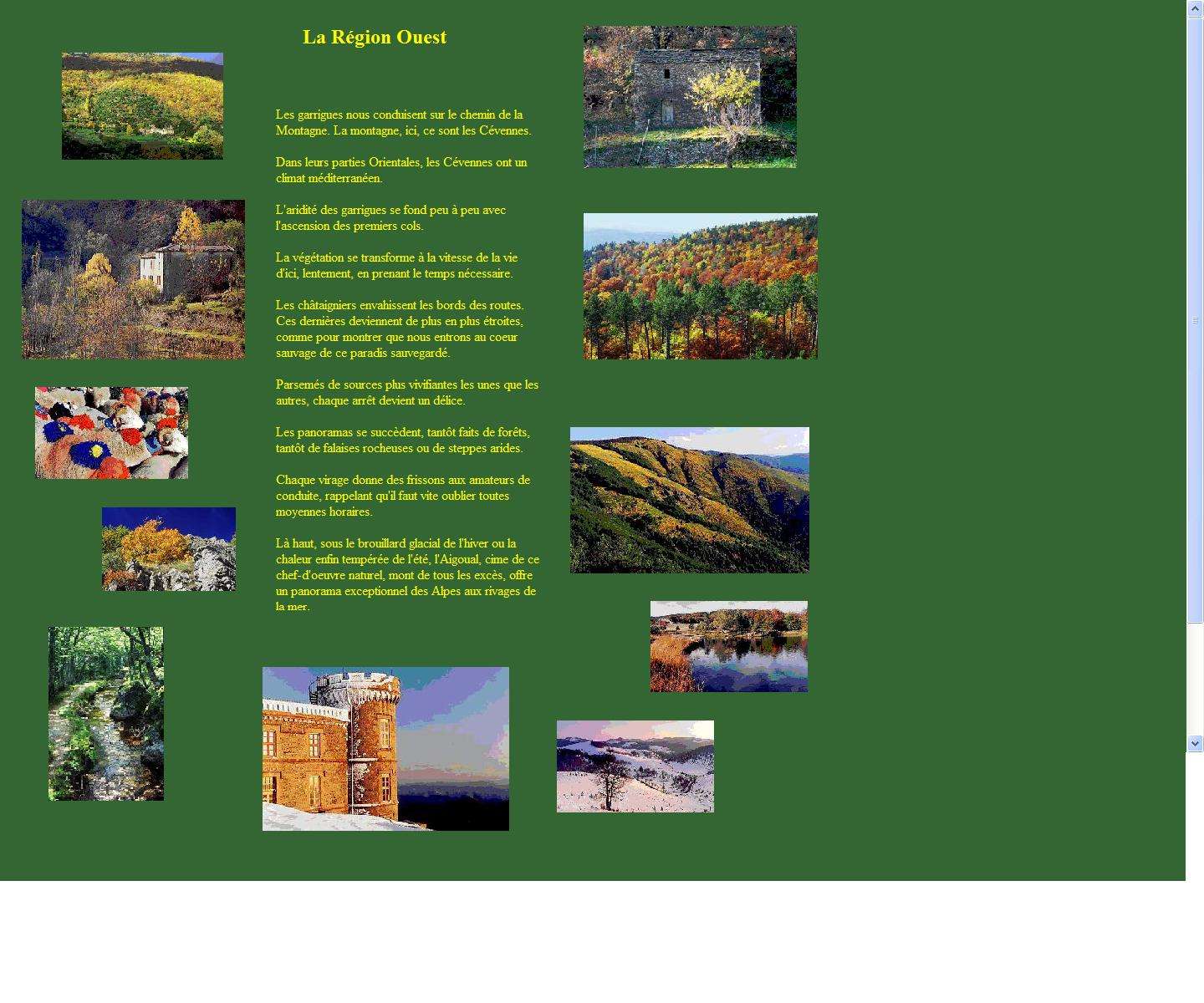 La Région Ouest

Les garrigues nous conduisent sur le chemin de la Montagne. La montagne, ici, ce sont les Cévennes.

Dans leurs parties Orientales, les Cévennes ont un climat méditerranéen.

L'aridité des garrigues se fond peu à peu avec l'ascension des premiers cols.

La végétation se transforme à la vitesse de la vie d'ici, lentement, en prenant le temps nécessaire.

Les châtaigniers envahissent les bords des routes. Ces dernières deviennent de plus en plus étroites, comme pour montrer que nous entrons au coeur sauvage de ce paradis sauvegardé.

Parsemés de sources plus vivifiantes les unes que les autres, chaque arrêt devient un délice.

Les panoramas se succèdent, tantôt faits de forêts, tantôt de falaises rocheuses ou de steppes arides.

Chaque virage donne des frissons aux amateurs de conduite, rappelant qu'il faut vite oublier toutes moyennes horaires.

Là haut, sous le brouillard glacial de l'hiver ou la chaleur enfin tempérée de l'été, l'Aigoual, cime de ce chef-d'oeuvre naturel, mont de tous les excès, offre un panorama exceptionnel des Alpes aux rivages de la mer.